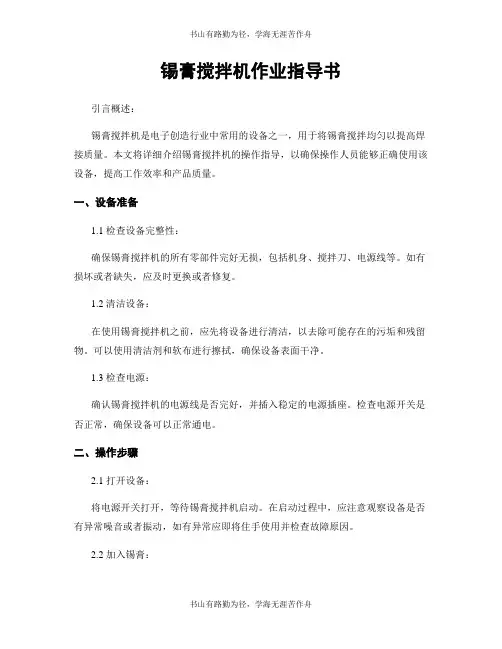 书山有路勤为径，学海无涯苦作舟

锡膏搅拌机作业指导书

引言概述：

锡膏搅拌机是电子创造行业中常用的设备之一，用于将锡膏搅拌均匀以提高焊接质量。本文将详细介绍锡膏搅拌机的操作指导，以确保操作人员能够正确使用该设备，提高工作效率和产品质量。

一、设备准备

1.1 检查设备完整性：

确保锡膏搅拌机的所有零部件完好无损，包括机身、搅拌刀、电源线等。如有损坏或者缺失，应及时更换或者修复。

1.2 清洁设备：

在使用锡膏搅拌机之前，应先将设备进行清洁，以去除可能存在的污垢和残留物。可以使用清洁剂和软布进行擦拭，确保设备表面干净。

1.3 检查电源：

确认锡膏搅拌机的电源线是否完好，并插入稳定的电源插座。检查电源开关是否正常，确保设备可以正常通电。

二、操作步骤

2.1 打开设备：

将电源开关打开，等待锡膏搅拌机启动。在启动过程中，应注意观察设备是否有异常噪音或者振动，如有异常应即将住手使用并检查故障原因。

2.2 加入锡膏：

书山有路勤为径，学海无涯苦作舟